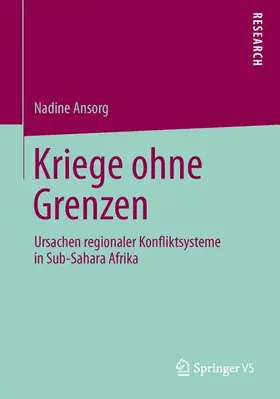 RESEARCH

Nadine Ansorg

Kriege ohne Grenzen

Ursachen regionaler Konfliktsysteme in Sub-Sahara Afrika

Springer VS